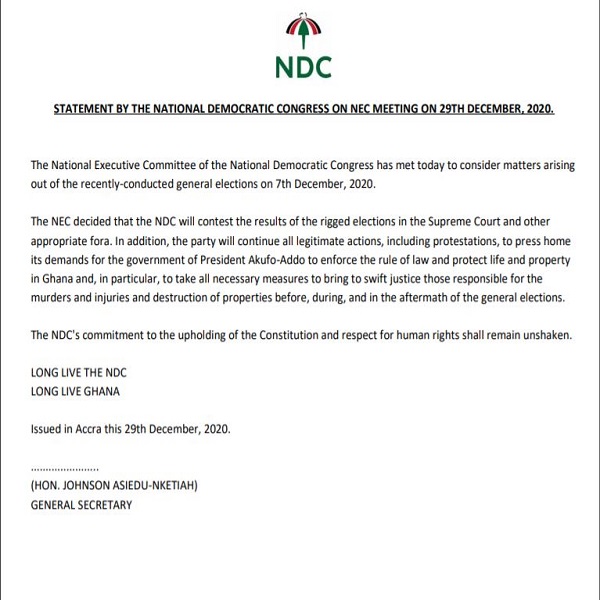 NDC

STATEMENT BY THE NATIONAL DEMOCRATIC CONGRESS ON NEC MEETING ON 29TH DECEMBER, 2020.

The National Executive Committee of the National Democratic Congress has met today to consider matters arising out of the recently-conducted general elections on 7th December, 2020.

The NEC decided that the NDC will contest the results of the rigged elections in the Supreme Court and other appropriate fora. In addition, the party will continue all legitimate actions, including protestations, to press home its demands for the government of President Akufo-Addo to enforce the rule of law and protect life and property in Ghana and, in particular, to take all necessary measures to bring to swift justice those responsible for the murders and injuries and destruction of properties before, during, and in the aftermath of the general elections.

The NDC's commitment to the upholding of the Constitution and respect for human rights shall remain unshaken.

LONG LIVE THE NDC
LONG LIVE GHANA

Issued in Accra this 29th December, 2020.

......................
(HON. JOHNSON ASIEDU-NKETIAH)
GENERAL SECRETARY